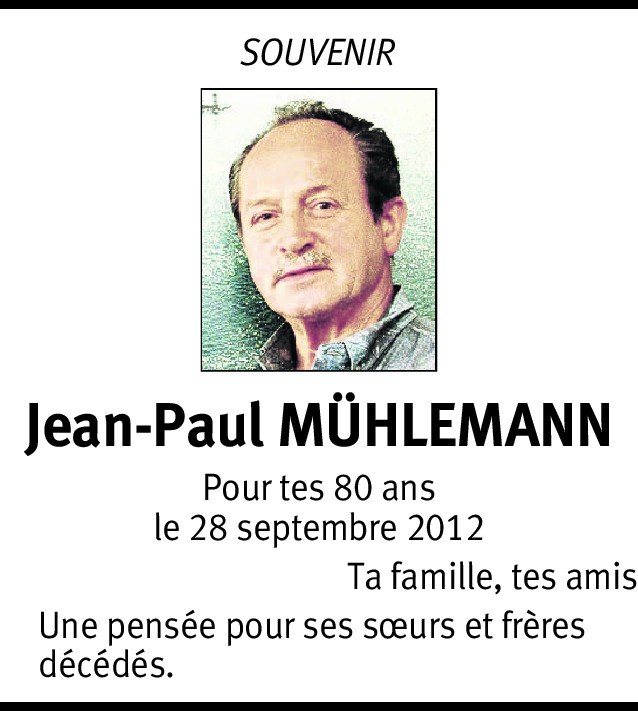 SOUVENIR

Jean-Paul MÜHLEMANN

Pour tes 80 ans
le 28 septembre 2012

Ta famille, tes amis

Une pensée pour ses sœurs et frères décédés.